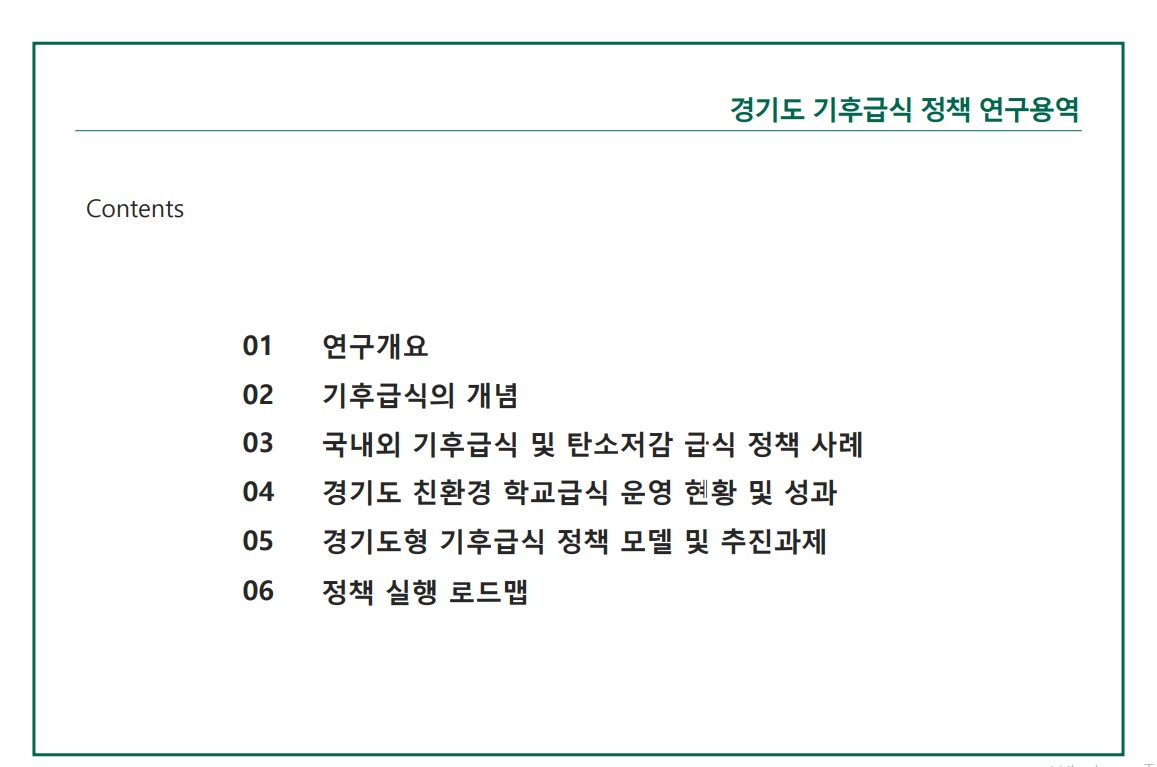 경기도 기후급식 정책 연구용역

Contents

01 연구개요
02 기후급식의 개념
03 국내외 기후급식 및 탄소저감 급식 정책 사례
04 경기도 친환경 학교급식 운영 현황 및 성과
05 경기도형 기후급식 정책 모델 및 추진과제
06 정책 실행 로드맵